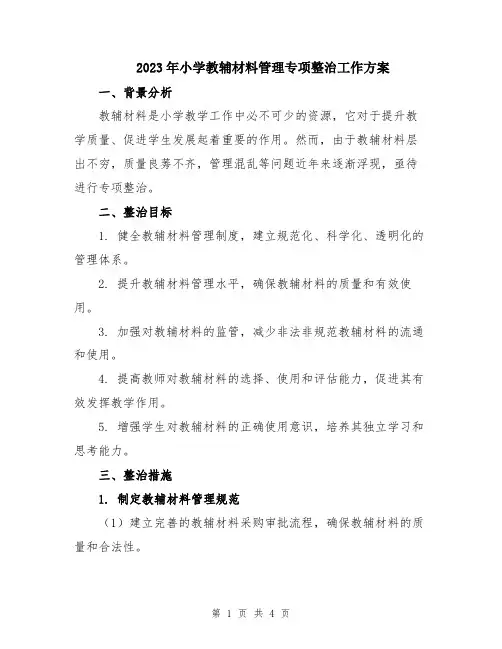 2023年小学教辅材料管理专项整治工作方案

一、背景分析

教辅材料是小学教学工作中必不可少的资源，它对于提升教学质量、促进学生发展起着重要的作用。然而，由于教辅材料层出不穷，质量良莠不齐，管理混乱等问题近年来逐渐浮现，亟待进行专项整治。

二、整治目标

1. 健全教辅材料管理制度，建立规范化、科学化、透明化的管理体系。

2. 提升教辅材料管理水平，确保教辅材料的质量和有效使用。

3. 加强对教辅材料的监管，减少非法非规范教辅材料的流通和使用。

4. 提高教师对教辅材料的选择、使用和评估能力，促进其有效发挥教学作用。

5. 增强学生对教辅材料的正确使用意识，培养其独立学习和思考能力。

三、整治措施

1. 制定教辅材料管理规范

（1）建立完善的教辅材料采购审批流程，确保教辅材料的质量和合法性。

第 1 页 共 4 页